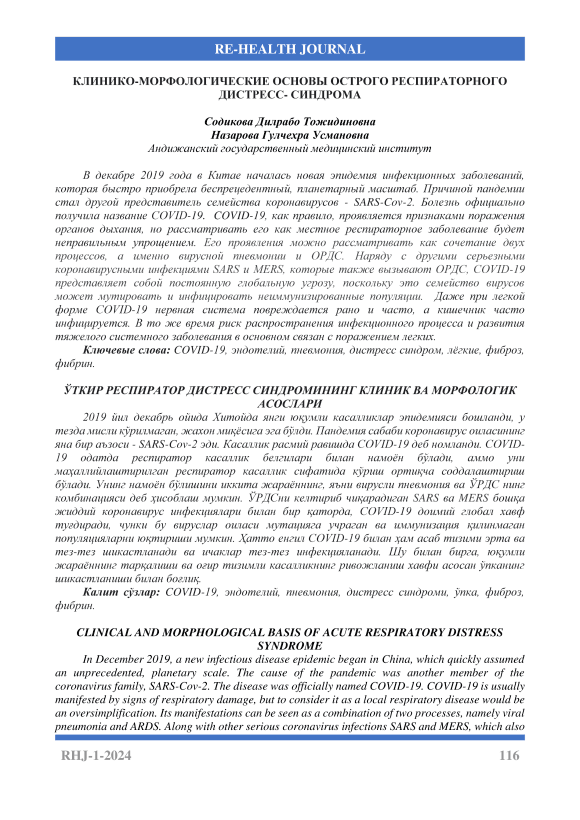 RE-HEALTH JOURNAL

КЛИНИКО-МОРФОЛОГИЧЕСКИЕ ОСНОВЫ ОСТРОГО РЕСПИРАТОРНОГО ДИСТРЕСС- СИНДРОМА

Содикова Дилрабо Тожидиновна
Назарова Гулчехра Усмановна
Андижанский государственный медицинский институт

В декабре 2019 года в Китае началась новая эпидемия инфекционных заболеваний, которая быстро приобрела беспрецедентный, планетарный масштаб. Причиной пандемии стал другой представитель семейства коронавирусов - SARS-Cov-2. Болезнь официально получила название COVID-19. COVID-19, как правило, проявляется признаками поражения органов дыхания, но рассматривать его как местное респираторное заболевание будет неправильным упрощением. Его проявления можно рассматривать как сочетание двух процессов, а именно вирусной пневмонии и ОРДС. Наряду с другими серьезными коронавирусными инфекциями SARS и MERS, которые также вызывают ОРДС, COVID-19 представляет собой постоянную глобальную угрозу, поскольку это семейство вирусов может мутировать и инфицировать неиммунизированные популяции. Даже при легкой форме COVID-19 нервная система повреждается рано и часто, а кишечник часто инфицируется. В то же время риск распространения инфекционного процесса и развития тяжелого системного заболевания в основном связан с поражением легких.
Ключевые слова: COVID-19, эндотелий, пневмония, дистресс синдром, лёгкие, фиброз, фибрин.

ЎТКИР РЕСПИРАТОР ДИСТРЕСС СИНДРОМИНИНГ КЛИНИК ВА МОРФОЛОГИК АСОСЛАРИ
2019 йил декабрь ойида Хитойда янги юқумли касалликлар эпидемияси бошланди, у тезда мисли кўрилмаган, жаҳон миқёсига эга бўлди. Пандемия сабаби коронавирус оиласининг яна бир аъзоси - SARS-Cov-2 эди. Касаллик расмий равишда COVID-19 деб номланди. COVID-19 одатда респиратор касаллик белгилари билан намоён бўлади, аммо уни маҳаллийлаштирилган респиратор касаллик сифатида кўриш ортиқча соддалаштириш бўлади. Унинг намоён бўлишини иккита жараённинг, яъни вирусли пневмония ва ЎРДС нинг комбинацияси деб ҳисоблаш мумкин. ЎРДСни келтириб чиқарадиган SARS ва MERS бошқа жиддий коронавирус инфекциялари билан бир қаторда, COVID-19 доимий глобал хавф туғдиради, чунки бу вируслар оиласи мутацияга учраган ва иммунизация қилинмаган популяцияларни юқтириши мумкин. Ҳатто енгил COVID-19 билан ҳам асаб тизими эрта ва тез-тез шикастланади ва ичаклар тез-тез инфекцияланади. Шу билан бирга, юқумли жараённинг тарқалиши ва оғир тизимли касалликнинг ривожланиш хавфи асосан ўпканинг шикастланиши билан боғлиқ.
Калит сўзлар: COVID-19, эндотелий, пневмония, дистресс синдроми, ўпка, фиброз, фибрин.

CLINICAL AND MORPHOLOGICAL BASIS OF ACUTE RESPIRATORY DISTRESS SYNDROME
In December 2019, a new infectious disease epidemic began in China, which quickly assumed an unprecedented, planetary scale. The cause of the pandemic was another member of the coronavirus family, SARS-Cov-2. The disease was officially named COVID-19. COVID-19 is usually manifested by signs of respiratory damage, but to consider it as a local respiratory disease would be an oversimplification. Its manifestations can be seen as a combination of two processes, namely viral pneumonia and ARDS. Along with other serious coronavirus infections SARS and MERS, which also

RHJ-1-2024 116